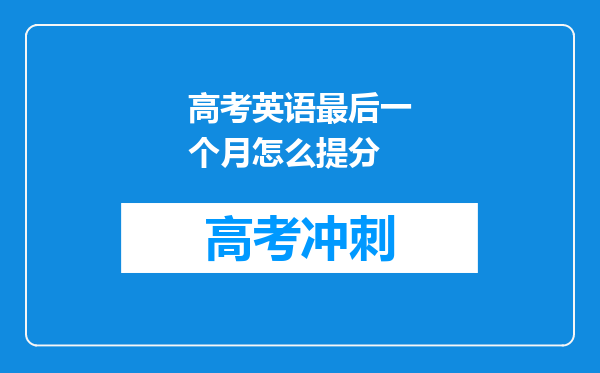 高考英语最后一个月怎么提分

高考冲刺